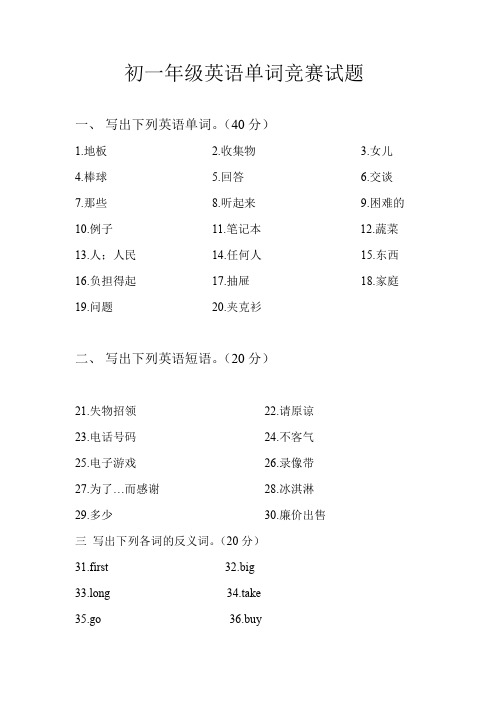 初一年级英语单词竞赛试题

一、 写出下列英语单词。(40 分)

1.地板 2.收集物 3.女儿

4.棒球 5.回答 6.交谈

7.那些 8.听起来 9.困难的

10.例子 11.笔记本 12.蔬菜

13.人；人民 14.任何人 15.东西

16.负担得起 17.抽屉 18.家庭

19.问题 20.夹克衫

二、 写出下列英语短语。(20 分)

21.失物招领 22.请原谅

23.电话号码 24.不客气

25.电子游戏 26.录像带

27.为了…而感谢 28.冰淇淋

29.多少 30.廉价出售

三 写出下列各词的反义词。(20 分)

31.first 32.big

33.long 34.take

35.go 36.buy